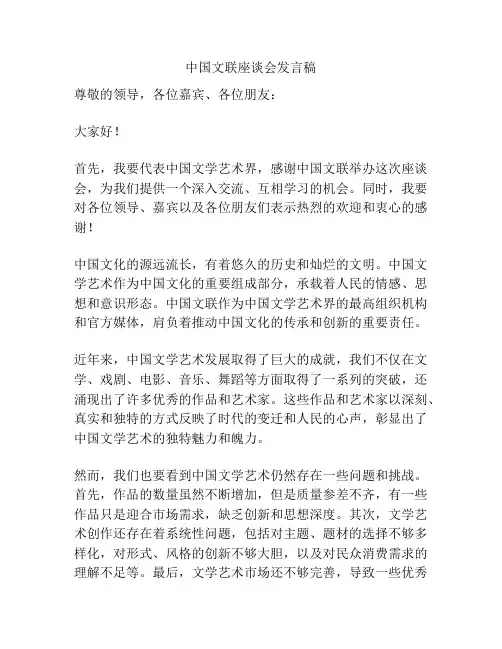 中国文联座谈会发言稿

尊敬的领导，各位嘉宾、各位朋友：

大家好！

首先，我要代表中国文学艺术界，感谢中国文联举办这次座谈会，为我们提供一个深入交流、互相学习的机会。同时，我要对各位领导、嘉宾以及各位朋友们表示热烈的欢迎和衷心的感谢！

中国文化的源远流长，有着悠久的历史和灿烂的文明。中国文学艺术作为中国文化的重要组成部分，承载着人民的情感、思想和意识形态。中国文联作为中国文学艺术界的最高组织机构和官方媒体，肩负着推动中国文化的传承和创新的重要责任。

近年来，中国文学艺术发展取得了巨大的成就，我们不仅在文学、戏剧、电影、音乐、舞蹈等方面取得了一系列的突破，还涌现出了许多优秀的作品和艺术家。这些作品和艺术家以深刻、真实和独特的方式反映了时代的变迁和人民的心声，彰显出了中国文学艺术的独特魅力和魄力。

然而，我们也要看到中国文学艺术仍然存在一些问题和挑战。首先，作品的数量虽然不断增加，但是质量参差不齐，有一些作品只是迎合市场需求，缺乏创新和思想深度。其次，文学艺术创作还存在着系统性问题，包括对主题、题材的选择不够多样化，对形式、风格的创新不够大胆，以及对民众消费需求的理解不足等。最后，文学艺术市场还不够完善，导致一些优秀